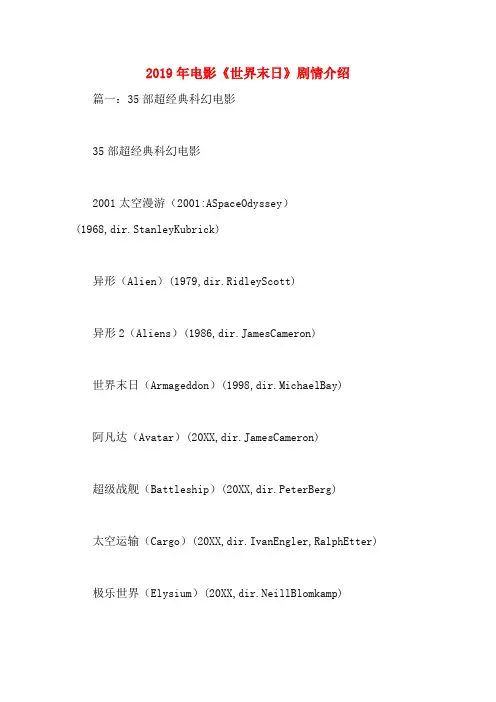 2019年电影《世界末日》剧情介绍

篇一：35部超经典科幻电影

35部超经典科幻电影

2001太空漫游（2001:ASpaceOdyssey）(1968,dir.StanleyKubrick)

异形（Alien）(1979,dir.RidleyScott)

异形2（Aliens）(1986,dir.JamesCameron)

世界末日（Armageddon）(1998,dir.MichaelBay)

阿凡达（Avatar）(20XX,dir.JamesCameron)

超级战舰（Battleship）(20XX,dir.PeterBerg)

太空运输（Cargo）(20XX,dir.IvanEngler,RalphEtter)

极乐世界（Elysium）(20XX,dir.NeillBlomkamp)